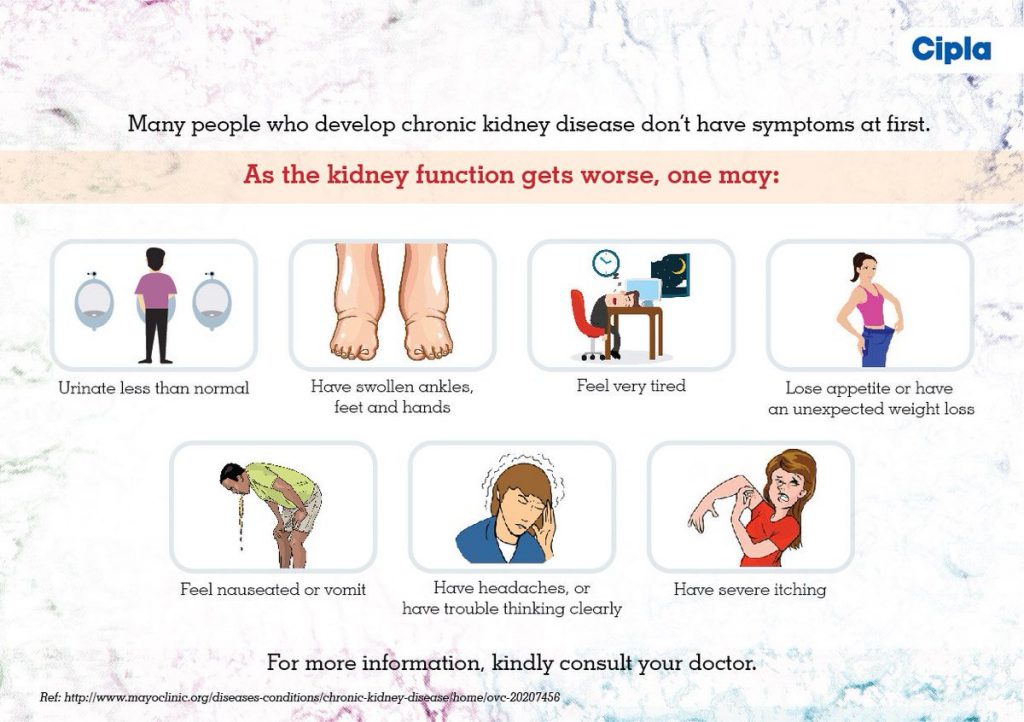 Cipla

Many people who develop chronic kidney disease don't have symptoms at first.

As the kidney function gets worse, one may:

Urinate less than normal

Have swollen ankles, feet and hands

Feel very tired

Lose appetite or have an unexpected weight loss

Feel nauseated or vomit

Have headaches, or have trouble thinking clearly

Have severe itching

For more information, kindly consult your doctor.

Ref: http://www.mayoclinic.org/diseases-conditions/chronic-kidney-disease/home/ovc-20207456